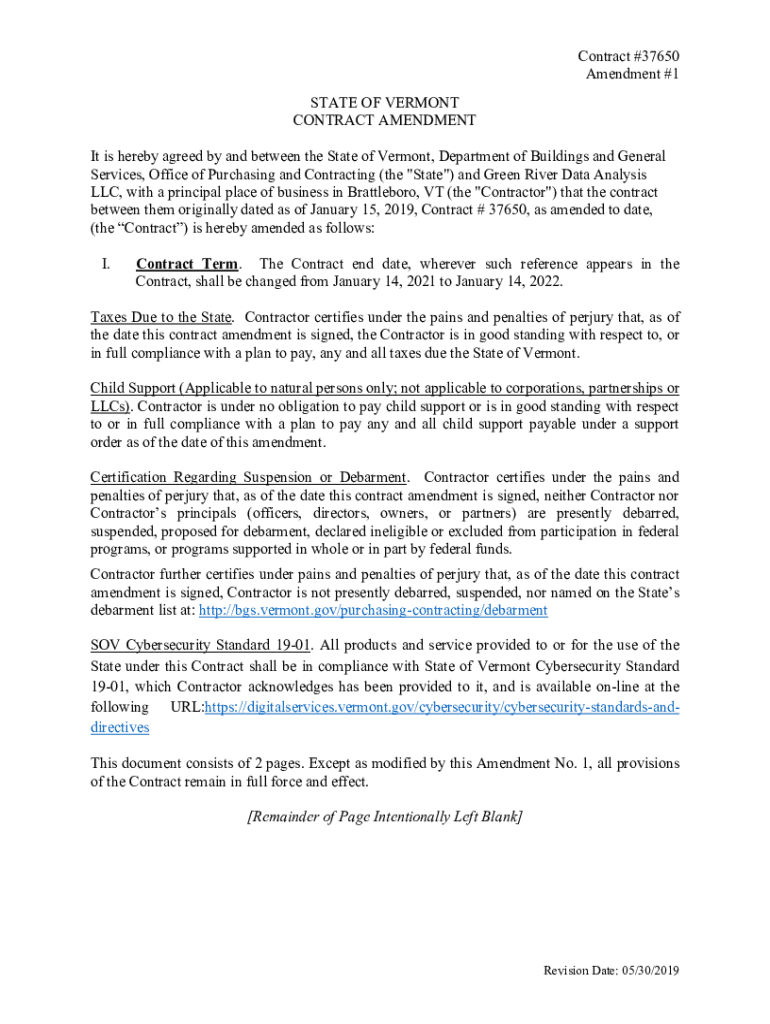 Contract #37650
Amendment #1

STATE OF VERMONT
CONTRACT AMENDMENT

It is hereby agreed by and between the State of Vermont, Department of Buildings and General Services, Office of Purchasing and Contracting (the "State") and Green River Data Analysis LLC, with a principal place of business in Brattleboro, VT (the "Contractor") that the contract between them originally dated as of January 15, 2019, Contract # 37650, as amended to date, (the “Contract”) is hereby amended as follows:

I. Contract Term. The Contract end date, wherever such reference appears in the Contract, shall be changed from January 14, 2021 to January 14, 2022.

Taxes Due to the State. Contractor certifies under the pains and penalties of perjury that, as of the date this contract amendment is signed, the Contractor is in good standing with respect to, or in full compliance with a plan to pay, any and all taxes due the State of Vermont.

Child Support (Applicable to natural persons only; not applicable to corporations, partnerships or LLCs). Contractor is under no obligation to pay child support or is in good standing with respect to or in full compliance with a plan to pay any and all child support payable under a support order as of the date of this amendment.

Certification Regarding Suspension or Debarment. Contractor certifies under the pains and penalties of perjury that, as of the date this contract amendment is signed, neither Contractor nor Contractor’s principals (officers, directors, owners, or partners) are presently debarred, suspended, proposed for debarment, declared ineligible or excluded from participation in federal programs, or programs supported in whole or in part by federal funds.

Contractor further certifies under pains and penalties of perjury that, as of the date this contract amendment is signed, Contractor is not presently debarred, suspended, nor named on the State’s debarment list at: http://bgs.vermont.gov/purchasing-contracting/debarment

SOV Cybersecurity Standard 19-01. All products and service provided to or for the use of the State under this Contract shall be in compliance with State of Vermont Cybersecurity Standard 19-01, which Contractor acknowledges has been provided to it, and is available on-line at the following URL:https://digitalservices.vermont.gov/cybersecurity/cybersecurity-standards-and-directives

This document consists of 2 pages. Except as modified by this Amendment No. 1, all provisions of the Contract remain in full force and effect.

[Remainder of Page Intentionally Left Blank]

Revision Date: 05/30/2019